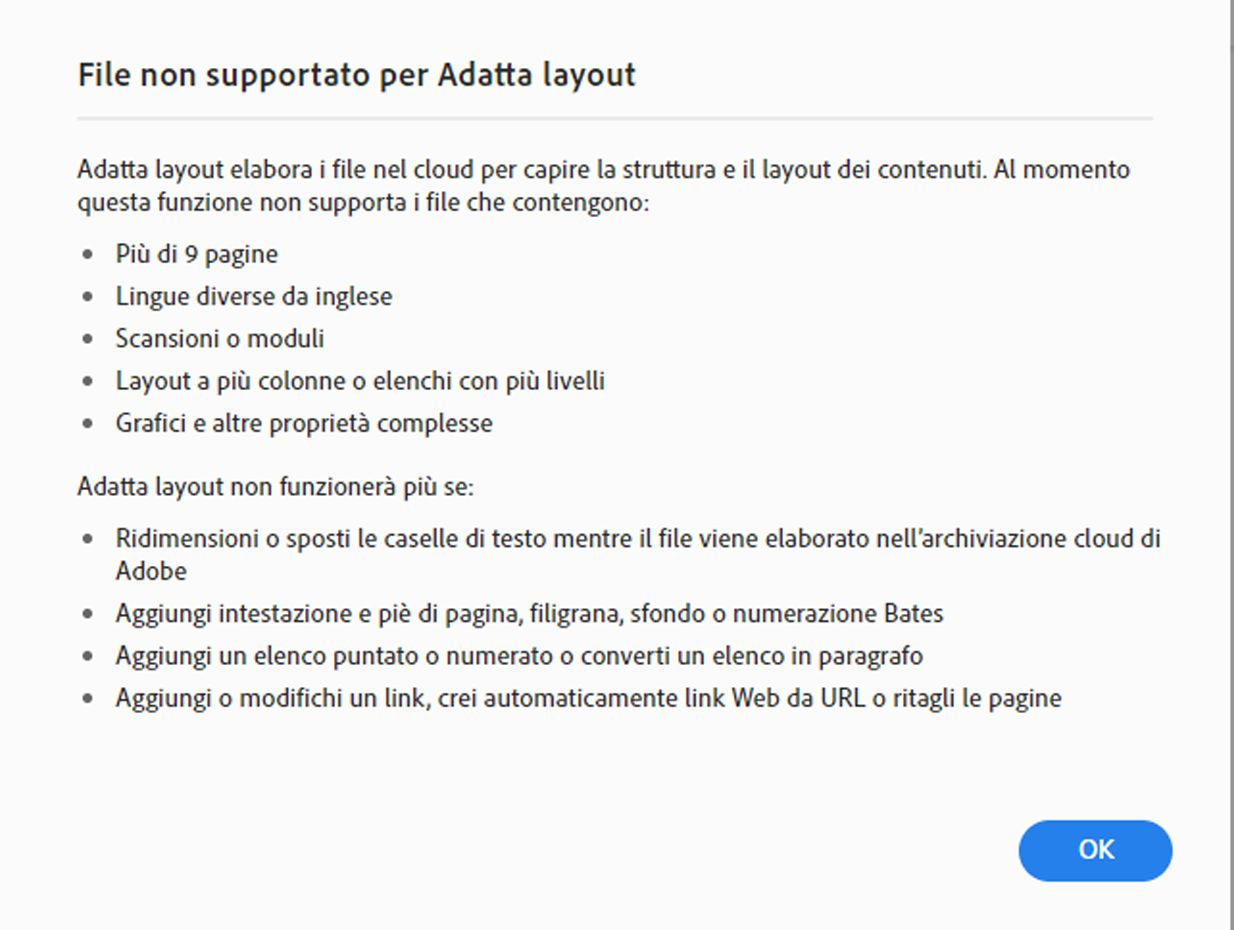 File non supportato per Adatta layout

Adatta layout elabora i file nel cloud per capire la struttura e il layout dei contenuti. Al momento questa funzione non supporta i file che contengono:

- Più di 9 pagine
- Lingue diverse da inglese
- Scansioni o moduli
- Layout a più colonne o elenchi con più livelli
- Grafici e altre proprietà complesse

Adatta layout non funzionerà più se:

- Ridimensioni o sposti le caselle di testo mentre il file viene elaborato nell'archiviazione cloud di Adobe
- Aggiungi intestazione e piè di pagina, filigrana, sfondo o numerazione Bates
- Aggiungi un elenco puntato o numerato o converti un elenco in paragrafo
- Aggiungi o modifichi un link, crei automaticamente link Web da URL o ritagli le pagine

OK